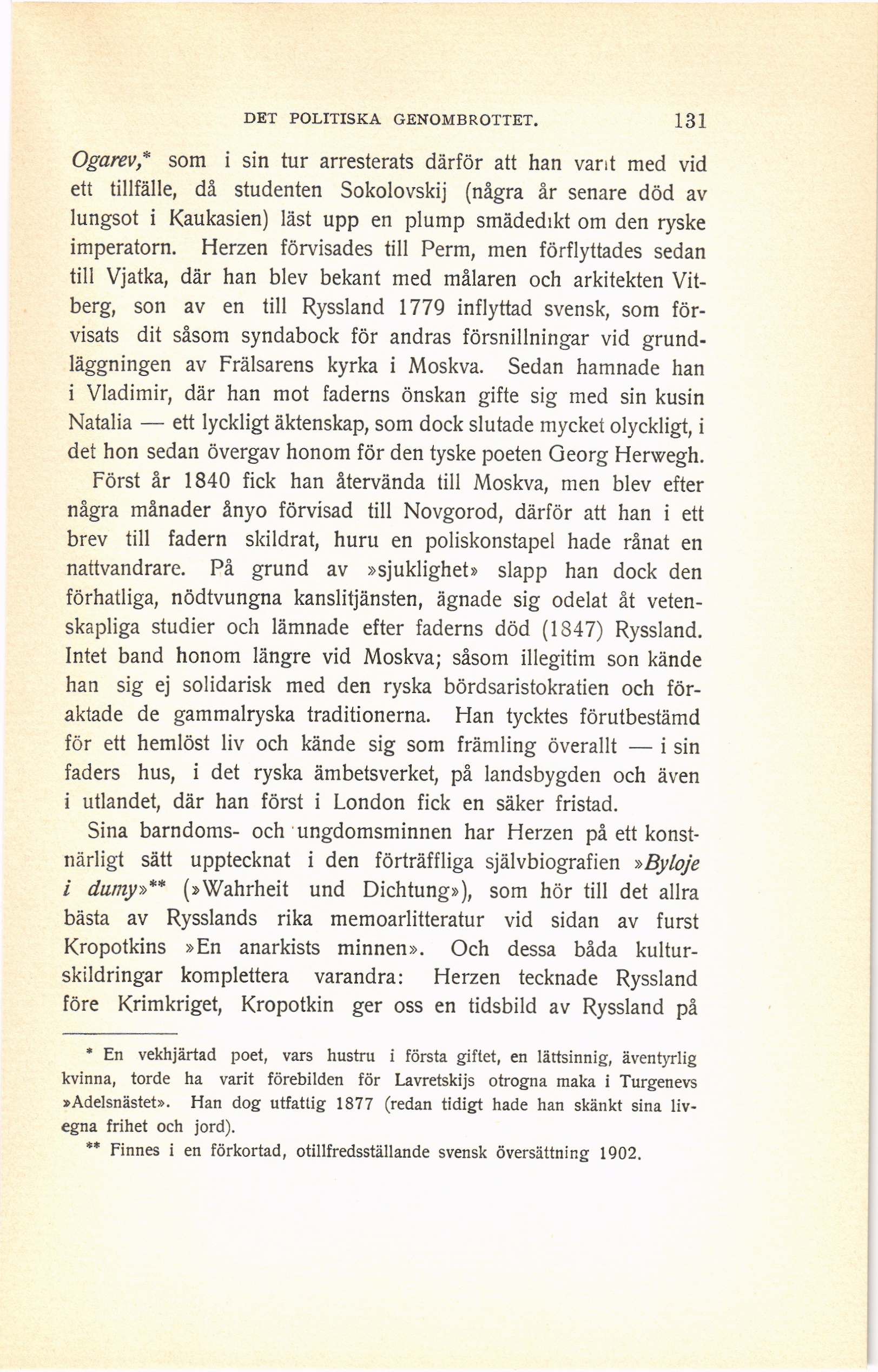 DET POLITISKA GENOMBROTTET. 131

Ogarev,* som i sin tur arresterats därför att han varit med vid ett tillfälle, då studenten Sokolovskij (några år senare död av lungsot i Kaukasien) läst upp en plump smädedikt om den ryske imperatorn. Herzen förvisades till Perm, men förflyttades sedan till Vjatka, där han blev bekant med målaren och arkitekten Vitberg, son av en till Ryssland 1779 inflyttad svensk, som förvisats dit såsom syndabock för andras försnillningar vid grundläggningen av Frälsarens kyrka i Moskva. Sedan hamnade han i Vladimir, där han mot faderns önskan gifte sig med sin kusin Natalia — ett lyckligt äktenskap, som dock slutade mycket olyckligt, i det hon sedan övergav honom för den tyske poeten Georg Herwegh.

Först år 1840 fick han återvända till Moskva, men blev efter några månader ånyo förvisad till Novgorod, därför att han i ett brev till fadern skildrat, huru en poliskonstapel hade rånat en nattvandrare. På grund av »sjuklighet» slapp han dock den förhatliga, nödtvungna kanslitjänsten, ägnade sig odelat åt vetenskapliga studier och lämnade efter faderns död (1847) Ryssland. Intet band honom längre vid Moskva; såsom illegitim son kände han sig ej solidarisk med den ryska bördsaristokratien och föraktade de gammalryska traditionerna. Han tycktes förutbestämd för ett hemlöst liv och kände sig som främling överallt — i sin faders hus, i det ryska ämbetsverket, på landsbygden och även i utlandet, där han först i London fick en säker fristad.

Sina barndoms- och ungdomsminnen har Herzen på ett konstnärligt sätt upptecknat i den förträffliga självbiografien »Byloje i dumy»** (»Wahrheit und Dichtung»), som hör till det allra bästa av Rysslands rika memoarlitteratur vid sidan av furst Kropotkins »En anarkists minnen». Och dessa båda kulturskildringar komplettera varandra: Herzen tecknade Ryssland före Krimkriget, Kropotkin ger oss en tidsbild av Ryssland på

* En vekhjärtad poet, vars hustru i första giftet, en lättsinnig, äventyrlig kvinna, torde ha varit förebilden för Lavretskijs otrogna maka i Turgenevs »Adelsnästet». Han dog utfattig 1877 (redan tidigt hade han skänkt sina livegna frihet och jord).

** Finnes i en förkortad, otillfredsställande svensk översättning 1902.